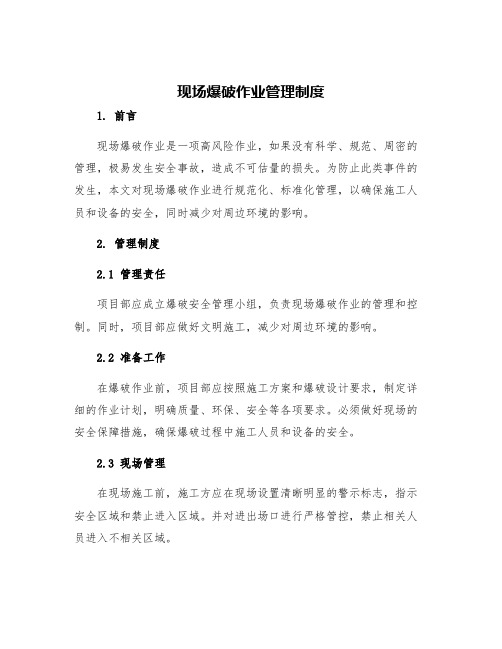 现场爆破作业管理制度

1. 前言

现场爆破作业是一项高风险作业，如果没有科学、规范、周密的管理，极易发生安全事故，造成不可估量的损失。为防止此类事件的发生，本文对现场爆破作业进行规范化、标准化管理，以确保施工人员和设备的安全，同时减少对周边环境的影响。

2. 管理制度

2.1 管理责任

项目部应成立爆破安全管理小组，负责现场爆破作业的管理和控制。同时，项目部应做好文明施工，减少对周边环境的影响。

2.2 准备工作

在爆破作业前，项目部应按照施工方案和爆破设计要求，制定详细的作业计划，明确质量、环保、安全等各项要求。必须做好现场的安全保障措施，确保爆破过程中施工人员和设备的安全。

2.3 现场管理

在现场施工前，施工方应在现场设置清晰明显的警示标志，指示安全区域和禁止进入区域。并对进出场口进行严格管控，禁止相关人员进入不相关区域。